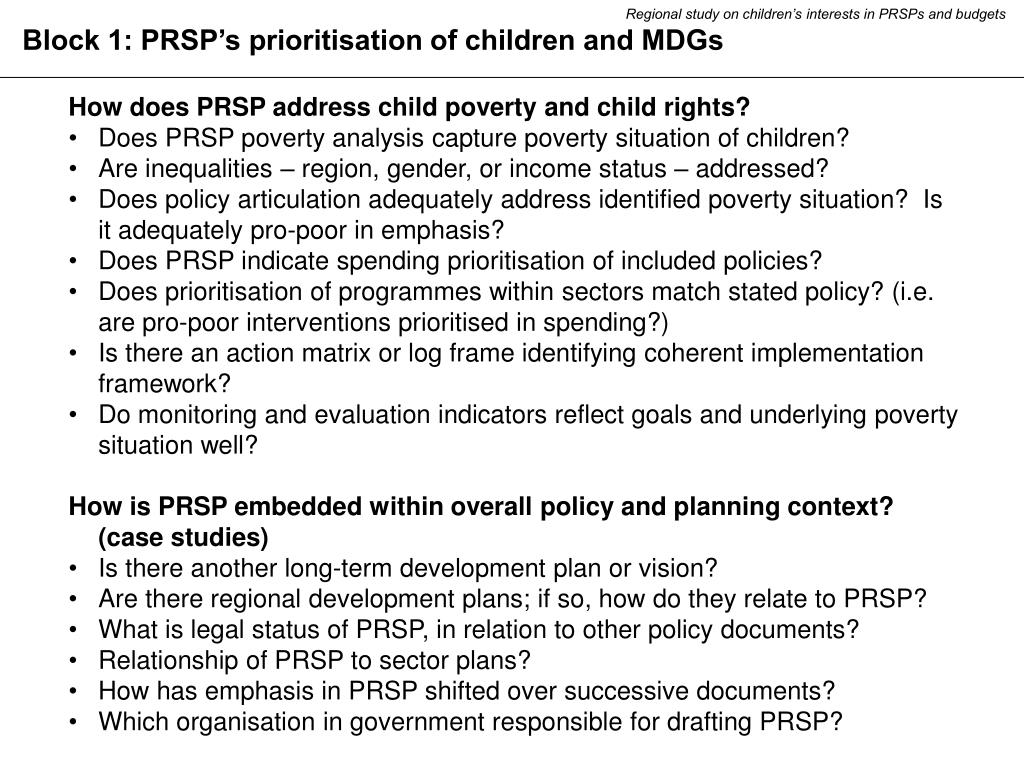 Regional study on children's interests in PRSPs and budgets

Block 1: PRSP's prioritisation of children and MDGs

How does PRSP address child poverty and child rights?
• Does PRSP poverty analysis capture poverty situation of children?
• Are inequalities – region, gender, or income status – addressed?
• Does policy articulation adequately address identified poverty situation? Is it adequately pro-poor in emphasis?
• Does PRSP indicate spending prioritisation of included policies?
• Does prioritisation of programmes within sectors match stated policy? (i.e. are pro-poor interventions prioritised in spending?)
• Is there an action matrix or log frame identifying coherent implementation framework?
• Do monitoring and evaluation indicators reflect goals and underlying poverty situation well?

How is PRSP embedded within overall policy and planning context? (case studies)
• Is there another long-term development plan or vision?
• Are there regional development plans; if so, how do they relate to PRSP?
• What is legal status of PRSP, in relation to other policy documents?
• Relationship of PRSP to sector plans?
• How has emphasis in PRSP shifted over successive documents?
• Which organisation in government responsible for drafting PRSP?